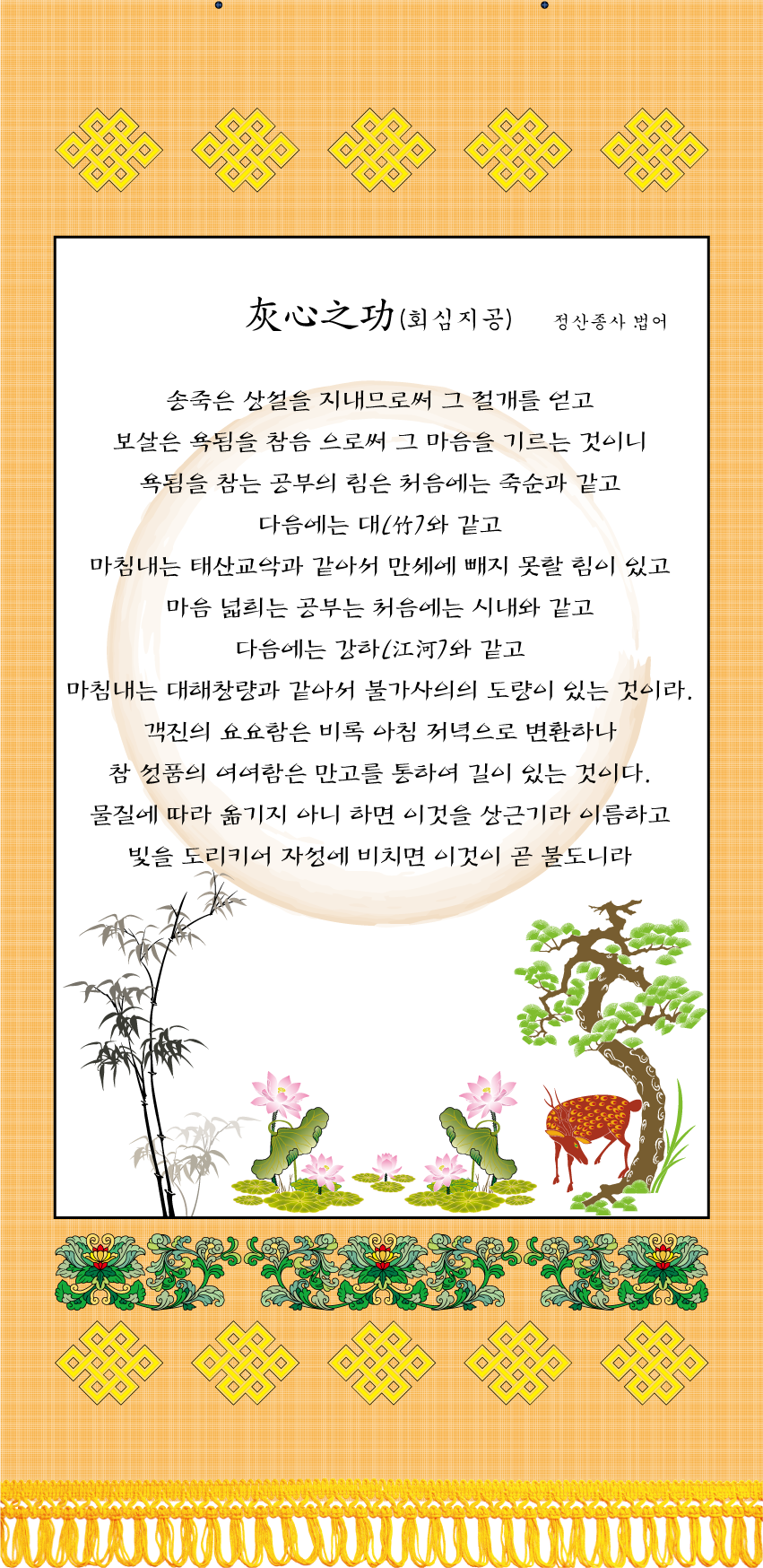 灰心之功(회심지공) 정산종사 법어

송죽은 상설을 지내므로써 그 절개를 얻고
보살은 욕됨을 참음 으로써 그 마음을 기르는 것이니
욕됨을 참는 공부의 힘은 처음에는 죽순과 같고
다음에는 대(竹)와 같고
마침내는 태산교악과 같아서 만세에 빼지 못할 힘이 있고
마음 넓히는 공부는 처음에는 시내와 같고
다음에는 강하(江河)와 같고
마침내는 대해창량과 같아서 불가사의의 도량이 있는 것이라.
객진의 요요함은 비록 아침 저녁으로 변환하나
참 성품의 여여함은 만고를 통하여 길이 있는 것이다.
물질에 따라 옮기지 아니 하면 이것을 상근기라 이름하고
빛을 도리키어 자성에 비치면 이것이 곧 불도니라